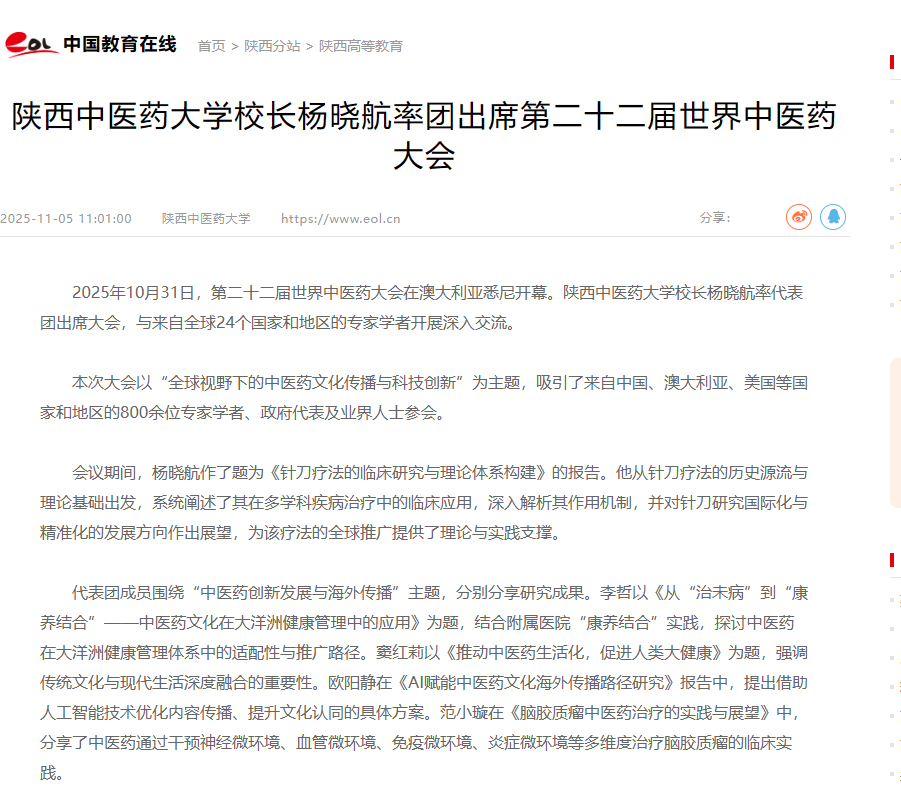 eol 中国教育在线 首页 > 陕西分站 > 陕西高等教育

陕西中医药大学校长杨晓航率团出席第二十二届世界中医药大会

2025-11-05 11:01:00 陕西中医药大学 https://www.eol.cn 分享：

2025年10月31日，第二十二届世界中医药大会在澳大利亚悉尼开幕。陕西中医药大学校长杨晓航率代表团出席大会，与来自全球24个国家和地区的专家学者开展深入交流。

本次大会以“全球视野下的中医药文化传播与科技创新”为主题，吸引了来自中国、澳大利亚、美国等国家和地区的800余位专家学者、政府代表及业界人士参会。

会议期间，杨晓航作了题为《针刀疗法的临床研究与理论体系构建》的报告。他从针刀疗法的历史源流与理论基础出发，系统阐述了其在多学科疾病治疗中的临床应用，深入解析其作用机制，并对针刀研究国际化与精准化的发展方向作出展望，为该疗法的全球推广提供了理论与实践支撑。

代表团成员围绕“中医药创新发展与海外传播”主题，分别分享研究成果。李哲以《从“治未病”到“康养结合”——中医药文化在大洋洲健康管理中的应用》为题，结合附属医院“康养结合”实践，探讨中医药在大洋洲健康管理体系中的适配性与推广路径。窦红莉以《推动中医药生活化，促进人类大健康》为题，强调传统文化与现代生活深度融合的重要性。欧阳静在《AI赋能中医药文化海外传播路径研究》报告中，提出借助人工智能技术优化内容传播、提升文化认同的具体方案。范小璇在《脑胶质瘤中医药治疗的实践与展望》中，分享了中医药通过干预神经微环境、血管微环境、免疫微环境、炎症微环境等多维度治疗脑胶质瘤的临床实践。